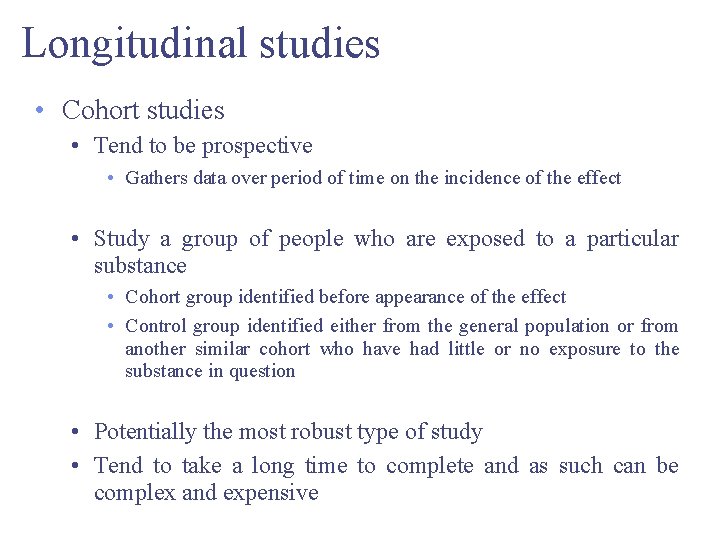 Longitudinal studies

• Cohort studies

• Tend to be prospective

• Gathers data over period of time on the incidence of the effect

• Study a group of people who are exposed to a particular substance

• Cohort group identified before appearance of the effect

• Control group identified either from the general population or from another similar cohort who have had little or no exposure to the substance in question

• Potentially the most robust type of study

• Tend to take a long time to complete and as such can be complex and expensive